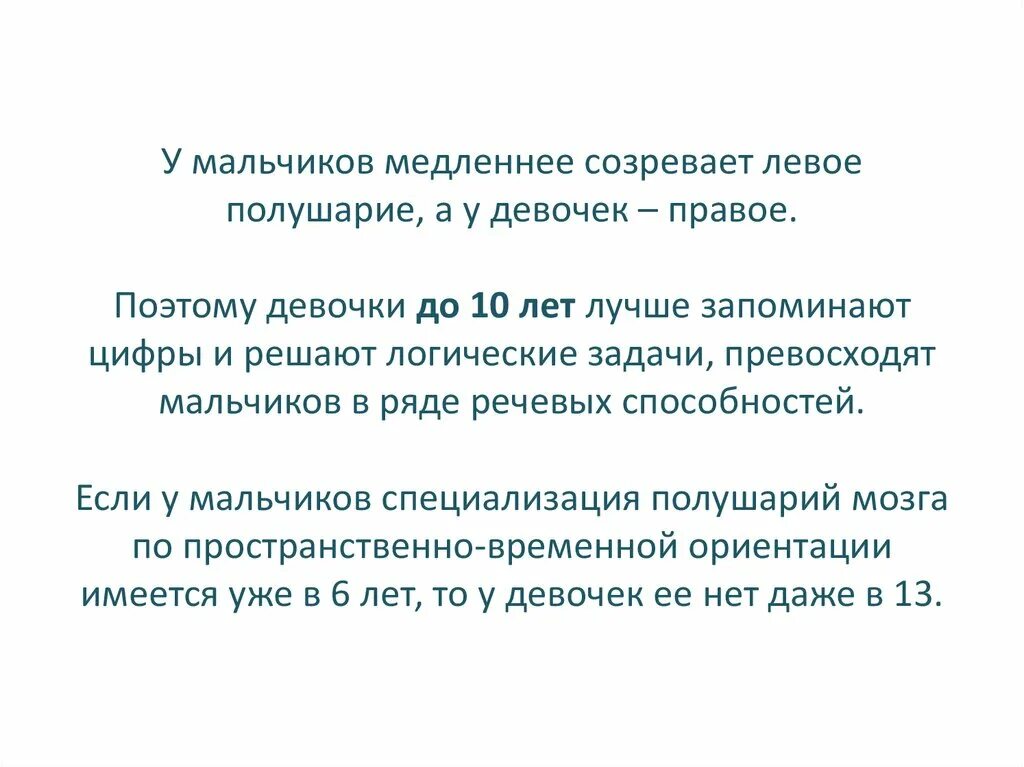 У мальчиков медленнее созревает левое полушарие, а у девочек – правое.

Поэтому девочки до 10 лет лучше запоминают цифры и решают логические задачи, превосходят мальчиков в ряде речевых способностей.

Если у мальчиков специализация полушарий мозга по пространственно-временной ориентации имеется уже в 6 лет, то у девочек ее нет даже в 13.